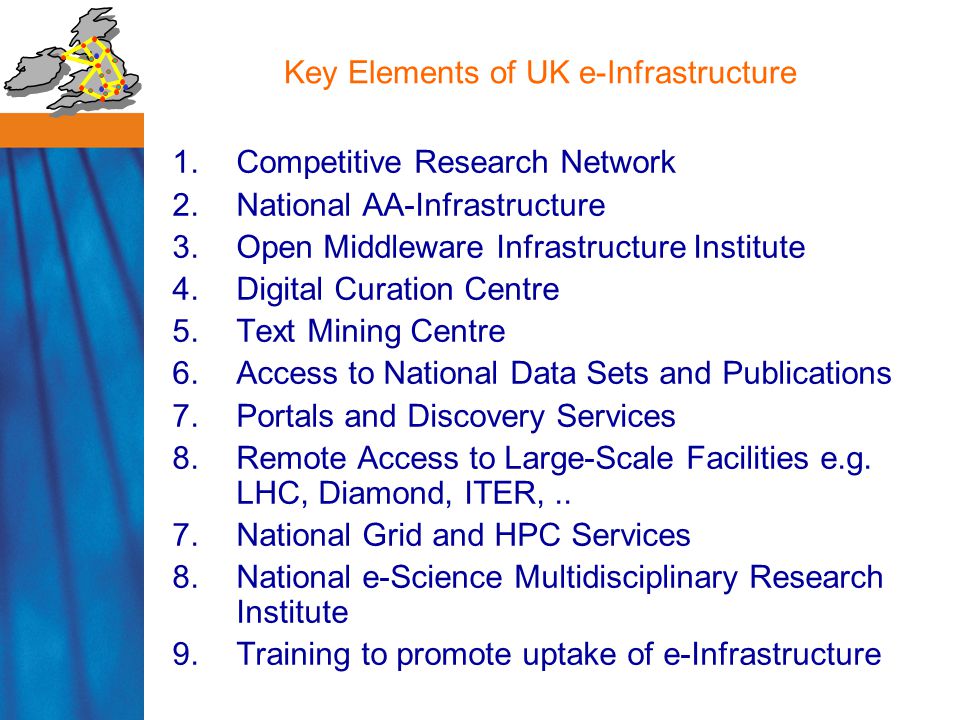 Key Elements of UK e-Infrastructure

1. Competitive Research Network
2. National AA-Infrastructure
3. Open Middleware Infrastructure Institute
4. Digital Curation Centre
5. Text Mining Centre
6. Access to National Data Sets and Publications
7. Portals and Discovery Services
8. Remote Access to Large-Scale Facilities e.g. LHC, Diamond, ITER, ..
7. National Grid and HPC Services
8. National e-Science Multidisciplinary Research Institute
9. Training to promote uptake of e-Infrastructure